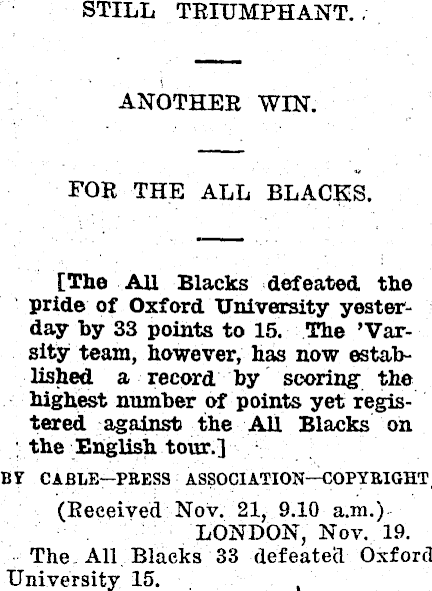 STILL TRIUMPHANT.

ANOTHER WIN.

FOR THE ALL BLACKS.

[The All Blacks defeated the pride of Oxford University yesterday by 33 points to 15. The 'Varsity team, however, has now established a record by scoring the highest number of points yet registered against the All Blacks on the English tour.]

BY CABLE—PRESS ASSOCIATION—COPYRIGHT.

(Received Nov. 21, 9.10 a.m.)
LONDON, Nov. 19.

The All Blacks 33 defeated Oxford University 15.